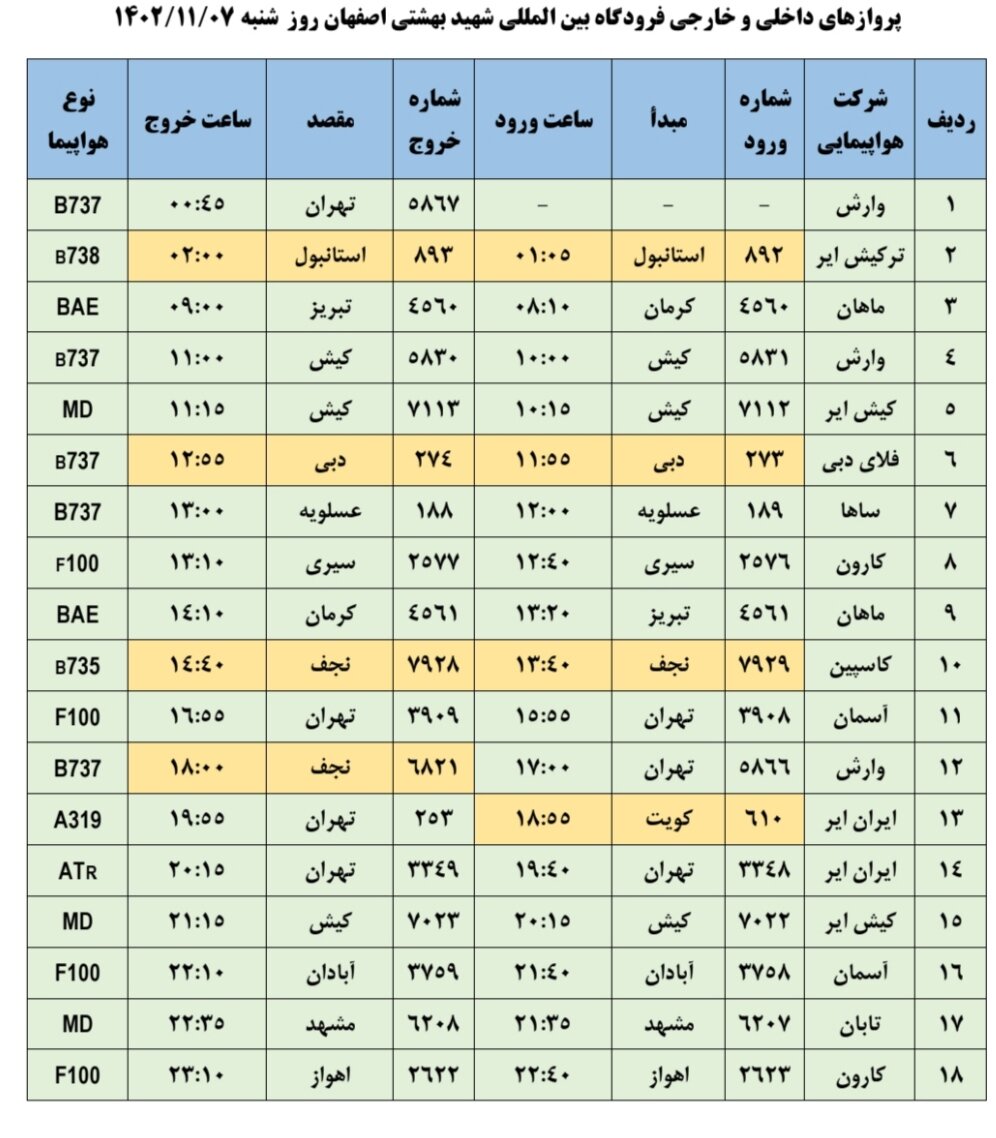 پروازهای داخلی و خارجی فرودگاه بین المللی شهید بهشتی اصفهان روز شنبه ۱۴۰۲/۱۱/۰۷

| ردیف | شرکت هواپیمایی | شماره ورود | مبدأ | ساعت ورود | شماره خروج | مقصد | ساعت خروج | نوع هواپیما |
|---|---|---|---|---|---|---|---|---|
| ۱ | وارش | – | – | – | ۵۸۶۷ | تهران | ۰۰:۴۵ | B737 |
| ۲ | ترکیش ایر | ۸۹۲ | استانبول | ۰۱:۰۵ | ۸۹۳ | استانبول | ۰۲:۰۰ | B738 |
| ۳ | ماهان | ۴۵۶۰ | کرمان | ۰۸:۱۰ | ۴۵۶۰ | تبریز | ۰۹:۰۰ | BAE |
| ۴ | وارش | ۵۸۳۱ | کیش | ۱۰:۰۰ | ۵۸۳۰ | کیش | ۱۱:۰۰ | B737 |
| ۵ | کیش ایر | ۷۱۱۲ | کیش | ۱۰:۱۵ | ۷۱۱۳ | کیش | ۱۱:۱۵ | MD |
| ۶ | فلای دبی | ۲۷۳ | دبی | ۱۱:۵۵ | ۲۷۴ | دبی | ۱۲:۵۵ | B737 |
| ۷ | ساها | ۱۸۹ | عسلویه | ۱۲:۰۰ | ۱۸۸ | عسلویه | ۱۳:۰۰ | B737 |
| ۸ | کارون | ۲۵۷۶ | سیری | ۱۲:۴۰ | ۲۵۷۷ | سیری | ۱۳:۱۰ | F100 |
| ۹ | ماهان | ۴۵۶۱ | تبریز | ۱۳:۲۰ | ۴۵۶۱ | کرمان | ۱۴:۱۰ | BAE |
| ۱۰ | کاسپین | ۷۹۲۹ | نجف | ۱۳:۴۰ | ۷۹۲۸ | نجف | ۱۴:۴۰ | B735 |
| ۱۱ | آسمان | ۳۹۰۸ | تهران | ۱۵:۵۵ | ۳۹۰۹ | تهران | ۱۶:۵۵ | F100 |
| ۱۲ | وارش | ۵۸۶۶ | تهران | ۱۷:۰۰ | ۶۸۲۱ | نجف | ۱۸:۰۰ | B737 |
| ۱۳ | ایران ایر | ۶۱۰ | کویت | ۱۸:۵۵ | ۲۵۳ | تهران | ۱۹:۵۵ | A319 |
| ۱۴ | ایران ایر | ۳۳۴۸ | تهران | ۱۹:۴۰ | ۳۳۴۹ | تهران | ۲۰:۱۵ | ATR |
| ۱۵ | کیش ایر | ۷۰۲۲ | کیش | ۲۰:۱۵ | ۷۰۲۳ | کیش | ۲۱:۱۵ | MD |
| ۱۶ | آسمان | ۳۷۵۸ | آبادان | ۲۱:۴۰ | ۳۷۵۹ | آبادان | ۲۲:۱۰ | F100 |
| ۱۷ | تابان | ۶۲۰۷ | مشهد | ۲۱:۳۵ | ۶۲۰۸ | مشهد | ۲۲:۳۵ | MD |
| ۱۸ | کارون | ۲۶۲۳ | اهواز | ۲۲:۴۰ | ۲۶۲۲ | اهواز | ۲۳:۱۰ | F100 |